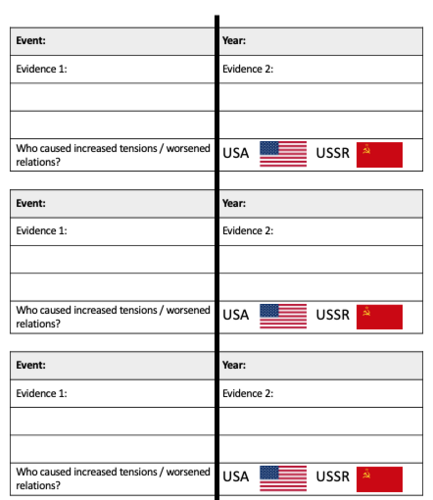 | Event: | Year: |
|---|---|
| Evidence 1: | Evidence 2: |
| | |
| | |
| Who caused increased tensions / worsened relations? | USA USSR |

| Event: | Year: |
|---|---|
| Evidence 1: | Evidence 2: |
| | |
| | |
| Who caused increased tensions / worsened relations? | USA USSR |

| Event: | Year: |
|---|---|
| Evidence 1: | Evidence 2: |
| | |
| | |
| Who caused increased tensions / worsened relations? | USA USSR |